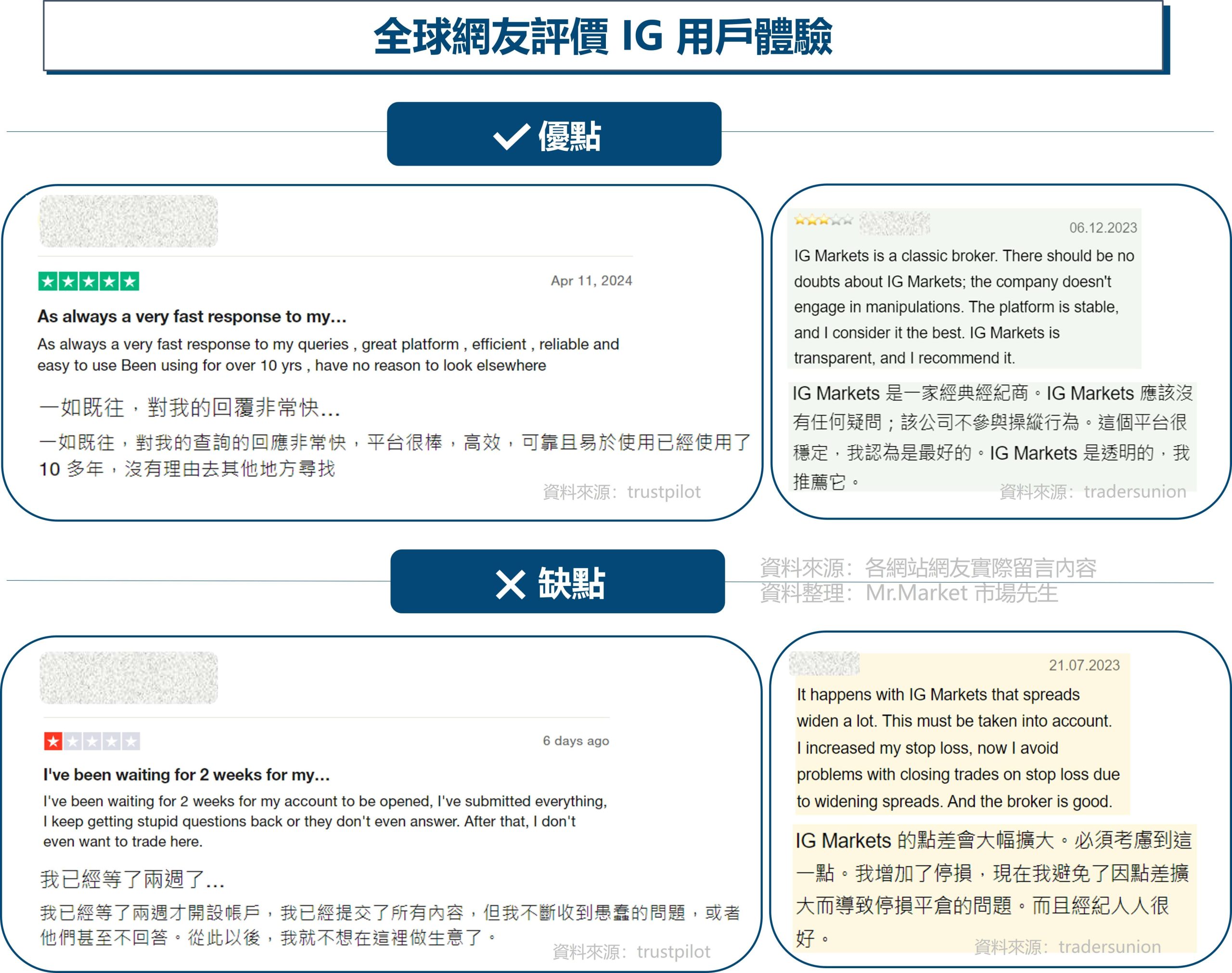 全球網友評價 IG 用戶體驗

優點

Apr 11, 2024

As always a very fast response to my...

As always a very fast response to my queries , great platform , efficient , reliable and easy to use Been using for over 10 yrs , have no reason to look elsewhere

一如既往，對我的回覆非常快...

一如既往，對我的查詢的回應非常快，平台很棒，高效，可靠且易於使用已經使用了 10 多年，沒有理由去其他地方尋找

資料來源：trustpilot

06.12.2023

IG Markets is a classic broker. There should be no doubts about IG Markets; the company doesn't engage in manipulations. The platform is stable, and I consider it the best. IG Markets is transparent, and I recommend it.

IG Markets 是一家經典經紀商。IG Markets 應該沒有任何疑問；該公司不參與操縱行為。這個平台很穩定，我認為是最好的。IG Markets 是透明的，我推薦它。

資料來源：tradersunion

缺點

資料來源：各網站網友實際留言內容
資料整理：Mr.Market 市場先生

6 days ago

I've been waiting for 2 weeks for my...

I've been waiting for 2 weeks for my account to be opened, I've submitted everything, I keep getting stupid questions back or they don't even answer. After that, I don't even want to trade here.

我已經等了兩週了...

我已經等了兩週才開設帳戶，我已經提交了所有內容，但我不斷收到愚蠢的問題，或者他們甚至不回答。從此以後，我就不想在這裡做生意了。

資料來源：trustpilot

21.07.2023

It happens with IG Markets that spreads widen a lot. This must be taken into account. I increased my stop loss, now I avoid problems with closing trades on stop loss due to widening spreads. And the broker is good.

IG Markets 的點差會大幅擴大。必須考慮到這一點。我增加了停損，現在我避免了因點差擴大而導致停損平倉的問題。而且經紀人人很好。

資料來源：tradersunion